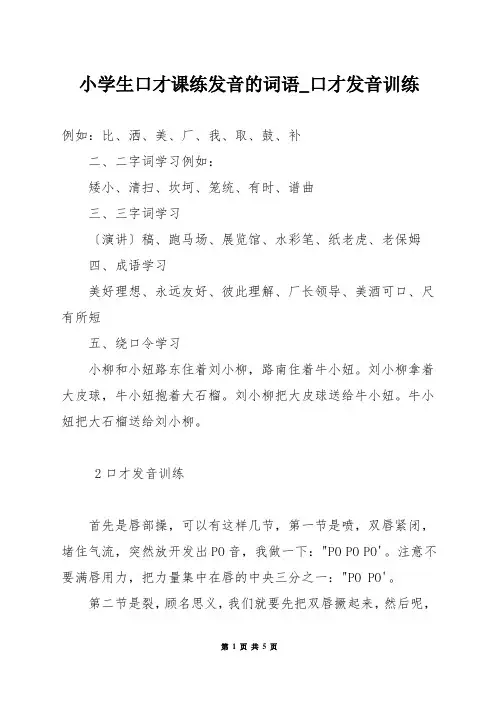 小学生口才课练发音的词语_口才发音训练

例如：比、洒、美、厂、我、取、鼓、补

二、二字词学习例如：

矮小、清扫、坎坷、笼统、有时、谱曲

三、三字词学习

〔演讲〕稿、跑马场、展览馆、水彩笔、纸老虎、老保姆

四、成语学习

美好理想、永远友好、彼此理解、厂长领导、美酒可口、尺有所短

五、绕口令学习

小柳和小妞路东住着刘小柳，路南住着牛小妞。刘小柳拿着大皮球，牛小妞抱着大石榴。刘小柳把大皮球送给牛小妞。牛小妞把大石榴送给刘小柳。

2 口才发音训练

首先是唇部操，可以有这样几节，第一节是喷，双唇紧闭，堵住气流，突然放开发出PO音，我做一下："PO PO PO'。注意不要满唇用力，把力量集中在唇的中央三分之一："PO PO'。

第二节是裂，顾名思义，我们就要先把双唇撅起来，然后呢，

第 1 页 共 5 页